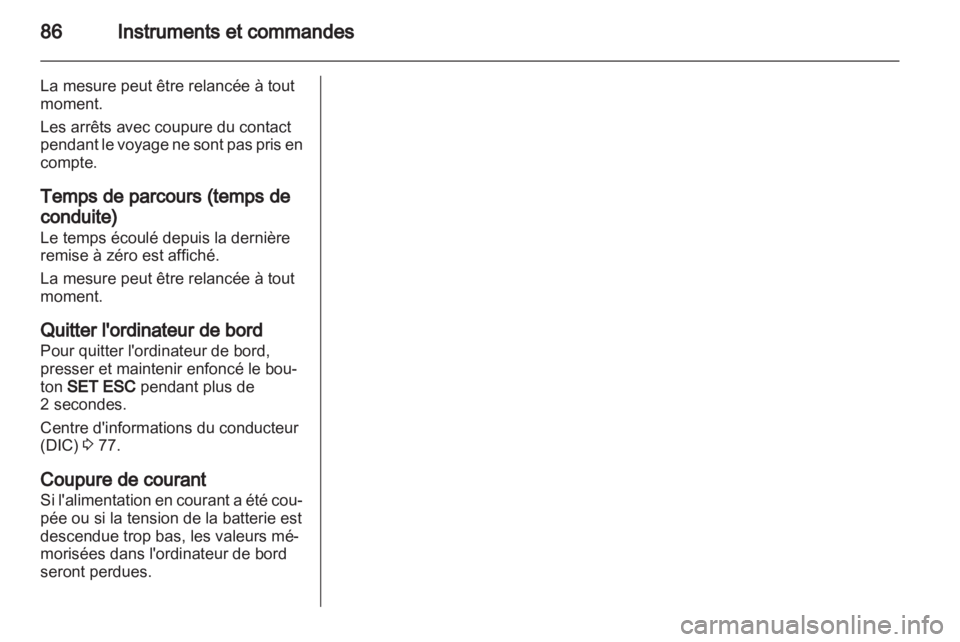 86 Instruments et commandes

La mesure peut être relancée à tout moment.

Les arrêts avec coupure du contact pendant le voyage ne sont pas pris en compte.

Temps de parcours (temps de conduite)
Le temps écoulé depuis la dernière remise à zéro est affiché.

La mesure peut être relancée à tout moment.

Quitter l'ordinateur de bord
Pour quitter l'ordinateur de bord, presser et maintenir enfoncé le bouton SET ESC pendant plus de 2 secondes.

Centre d'informations du conducteur (DIC) ⇨ 77.

Coupure de courant
Si l'alimentation en courant a été coupée ou si la tension de la batterie est descendue trop bas, les valeurs mémorisées dans l'ordinateur de bord seront perdues.

carmanualsonline.info